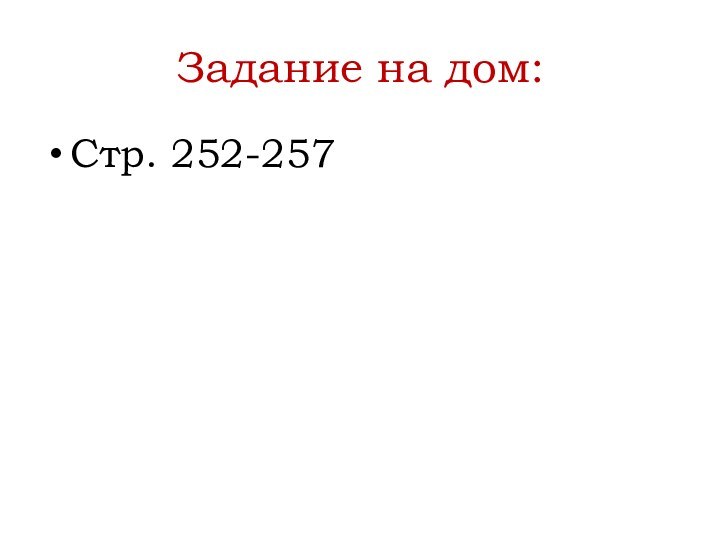 Задание на дом:

• Стр. 252-257